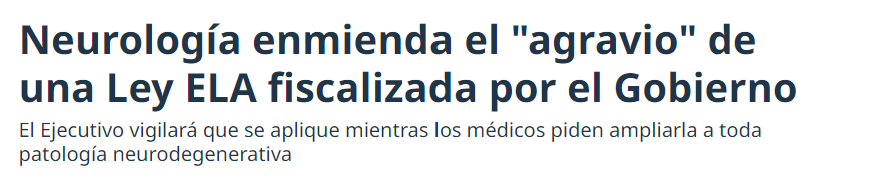 Neurología enmienda el "agravio" de una Ley ELA fiscalizada por el Gobierno

El Ejecutivo vigilará que se aplique mientras los médicos piden ampliarla a toda patología neurodegenerativa